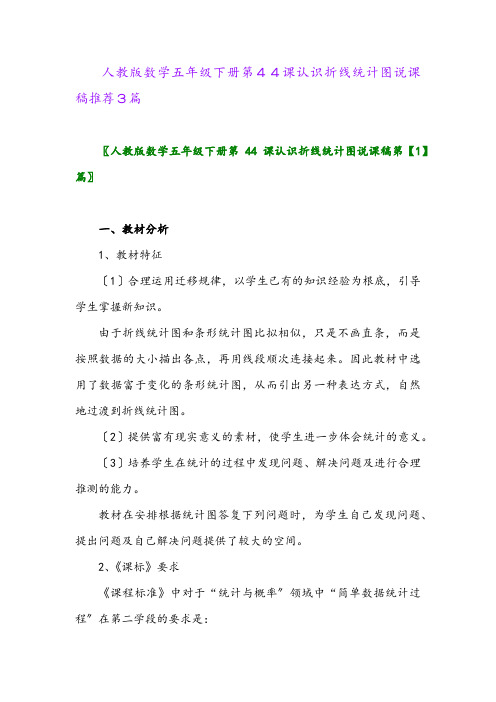 人教版数学五年级下册第４４课认识折线统计图说课稿推荐３篇

〖人教版数学五年级下册第 44 课认识折线统计图说课稿第【1】篇〗

一、教材分析

1、教材特征

〔1〕合理运用迁移规律，以学生已有的知识经验为根底，引导学生掌握新知识。

由于折线统计图和条形统计图比拟相似，只是不画直条，而是按照数据的大小描出各点，再用线段顺次连接起来。因此教材中选用了数据富于变化的条形统计图，从而引出另一种表达方式，自然地过渡到折线统计图。

〔2〕提供富有现实意义的素材，使学生进一步体会统计的意义。

〔3〕培养学生在统计的过程中发现问题、解决问题及进行合理推测的能力。

教材在安排根据统计图答复下列问题时，为学生自己发现问题、提出问题及自己解决问题提供了较大的空间。

2、《课标》要求

《课程标准》中对于“统计与概率”领域中“简单数据统计过程”在第二学段的要求是：